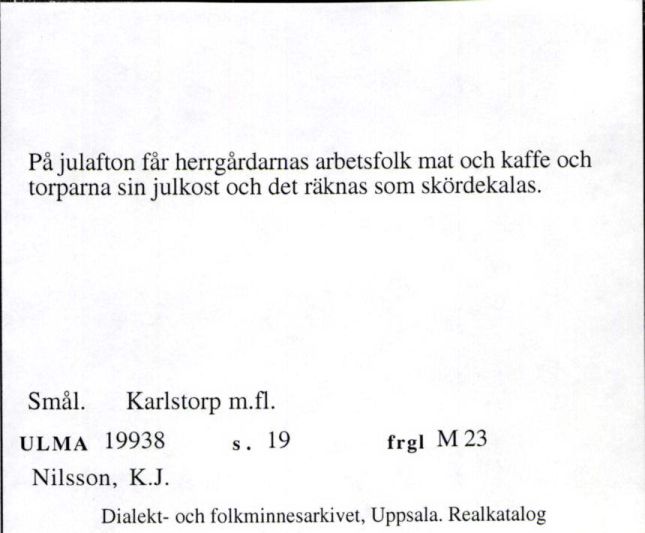 På julafton får herrgårdarnas arbetsfolk mat och kaffe och torparna sin julkost och det räknas som skördekalas.

Smål. Karlstorp m.fl.

ULMA 19938 s. 19 frgl M 23

Nilsson, K.J.

Dialekt- och folkminnesarkivet, Uppsala. Realkatalog